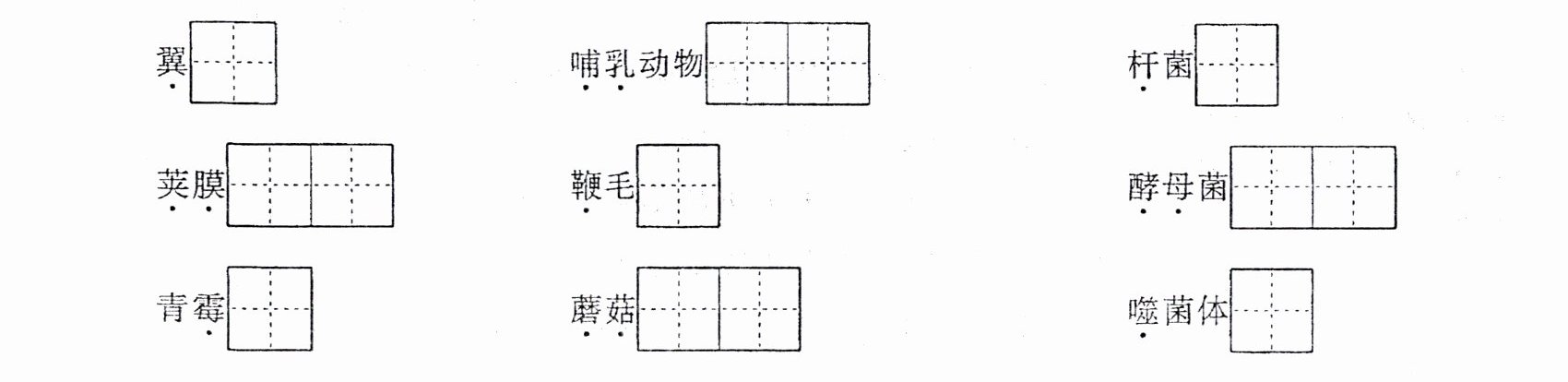 翼 哺乳动物 杆菌

荚膜 鞭毛 酵母菌

青霉 蘑菇 噬菌体